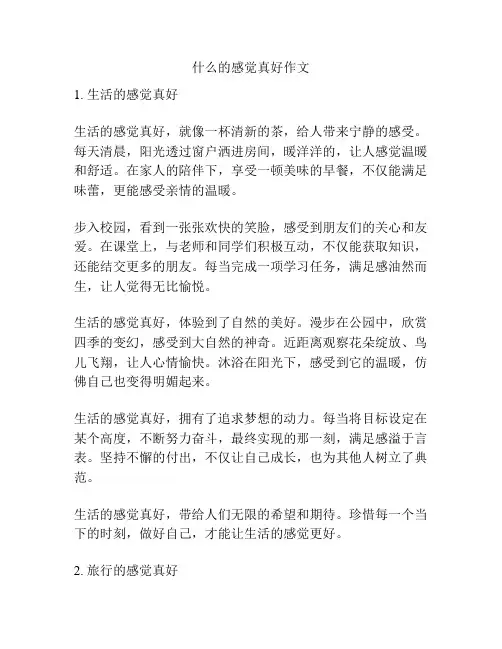 什么的感觉真好作文

1. 生活的感觉真好

生活的感觉真好，就像一杯清新的茶，给人带来宁静的感受。每天清晨，阳光透过窗户洒进房间，暖洋洋的，让人感觉温暖和舒适。在家人的陪伴下，享受一顿美味的早餐，不仅能满足味蕾，更能感受亲情的温暖。

步入校园，看到一张张欢快的笑脸，感受到朋友们的关心和友爱。在课堂上，与老师和同学们积极互动，不仅能获取知识，还能结交更多的朋友。每当完成一项学习任务，满足感油然而生，让人觉得无比愉悦。

生活的感觉真好，体验到了自然的美好。漫步在公园中，欣赏四季的变幻，感受到大自然的神奇。近距离观察花朵绽放、鸟儿飞翔，让人心情愉快。沐浴在阳光下，感受到它的温暖，仿佛自己也变得明媚起来。

生活的感觉真好，拥有了追求梦想的动力。每当将目标设定在某个高度，不断努力奋斗，最终实现的那一刻，满足感溢于言表。坚持不懈的付出，不仅让自己成长，也为其他人树立了典范。

生活的感觉真好，带给人们无限的希望和期待。珍惜每一个当下的时刻，做好自己，才能让生活的感觉更好。

2. 旅行的感觉真好